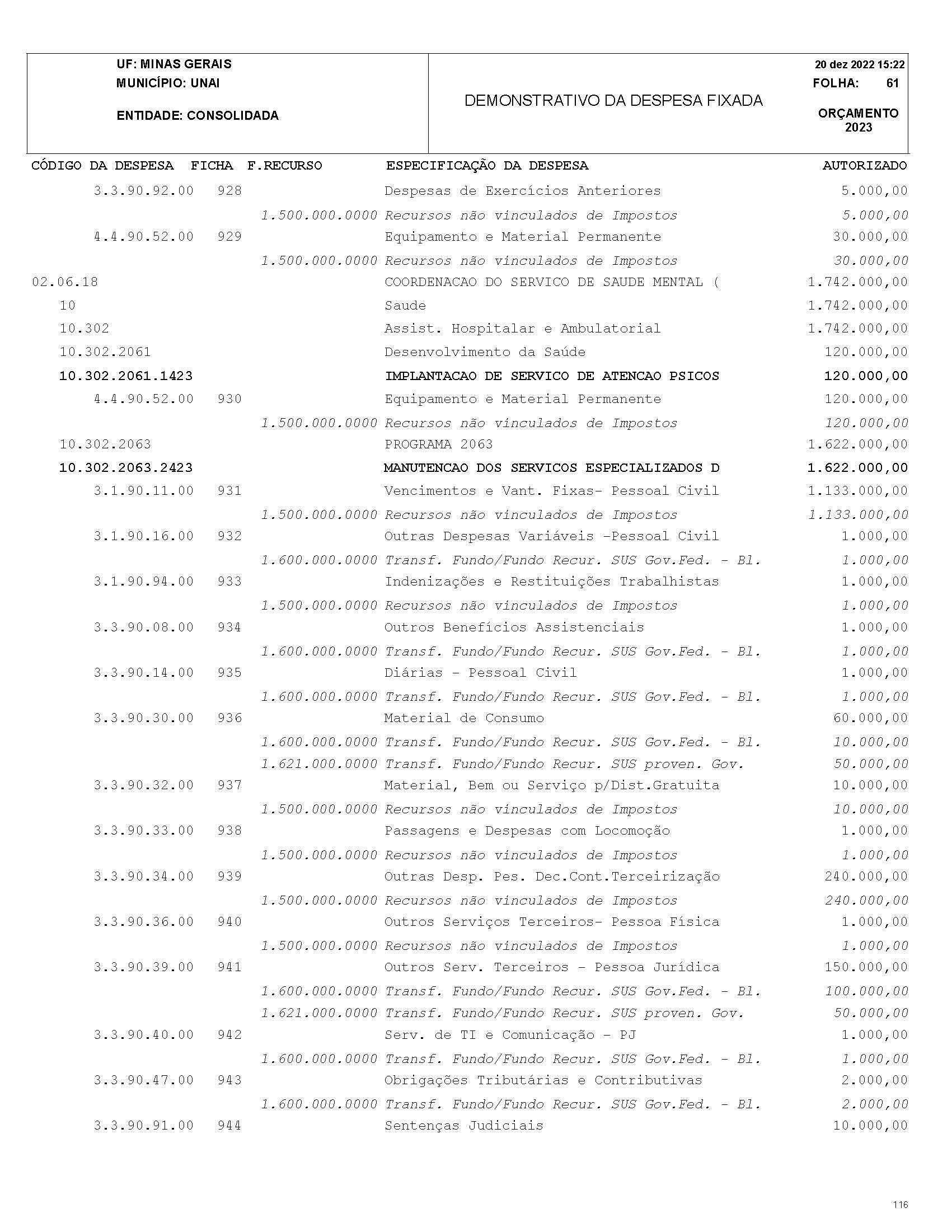 UF: MINAS GERAIS
MUNICÍPIO: UNAI

ENTIDADE: CONSOLIDADA

DEMONSTRATIVO DA DESPESA FIXADA

20 dez 2022 15:22
FOLHA: 61

ORÇAMENTO
2023

| CÓDIGO DA DESPESA | FICHA | F.RECURSO | ESPECIFICAÇÃO DA DESPESA | AUTORIZADO |
|---|---|---|---|---|
| 3.3.90.92.00 | 928 | | Despesas de Exercícios Anteriores | 5.000,00 |
| | | 1.500.000.0000 | Recursos não vinculados de Impostos | 5.000,00 |
| 4.4.90.52.00 | 929 | | Equipamento e Material Permanente | 30.000,00 |
| | | 1.500.000.0000 | Recursos não vinculados de Impostos | 30.000,00 |
| 02.06.18 | | | COORDENACAO DO SERVICO DE SAUDE MENTAL ( | 1.742.000,00 |
| 10 | | | Saude | 1.742.000,00 |
| 10.302 | | | Assist. Hospitalar e Ambulatorial | 1.742.000,00 |
| 10.302.2061 | | | Desenvolvimento da Saúde | 120.000,00 |
| 10.302.2061.1423 | | | IMPLANTACAO DE SERVICO DE ATENCAO PSICOS | 120.000,00 |
| 4.4.90.52.00 | 930 | | Equipamento e Material Permanente | 120.000,00 |
| | | 1.500.000.0000 | Recursos não vinculados de Impostos | 120.000,00 |
| 10.302.2063 | | | PROGRAMA 2063 | 1.622.000,00 |
| 10.302.2063.2423 | | | MANUTENCAO DOS SERVICOS ESPECIALIZADOS D | 1.622.000,00 |
| 3.1.90.11.00 | 931 | | Vencimentos e Vant. Fixas- Pessoal Civil | 1.133.000,00 |
| | | 1.500.000.0000 | Recursos não vinculados de Impostos | 1.133.000,00 |
| 3.1.90.16.00 | 932 | | Outras Despesas Variáveis -Pessoal Civil | 1.000,00 |
| | | 1.600.000.0000 | Transf. Fundo/Fundo Recur. SUS Gov.Fed. - Bl. | 1.000,00 |
| 3.1.90.94.00 | 933 | | Indenizações e Restituições Trabalhistas | 1.000,00 |
| | | 1.500.000.0000 | Recursos não vinculados de Impostos | 1.000,00 |
| 3.3.90.08.00 | 934 | | Outros Benefícios Assistenciais | 1.000,00 |
| | | 1.600.000.0000 | Transf. Fundo/Fundo Recur. SUS Gov.Fed. - Bl. | 1.000,00 |
| 3.3.90.14.00 | 935 | | Diárias - Pessoal Civil | 1.000,00 |
| | | 1.600.000.0000 | Transf. Fundo/Fundo Recur. SUS Gov.Fed. - Bl. | 1.000,00 |
| 3.3.90.30.00 | 936 | | Material de Consumo | 60.000,00 |
| | | 1.600.000.0000 | Transf. Fundo/Fundo Recur. SUS Gov.Fed. - Bl. | 10.000,00 |
| | | 1.621.000.0000 | Transf. Fundo/Fundo Recur. SUS proven. Gov. | 50.000,00 |
| 3.3.90.32.00 | 937 | | Material, Bem ou Serviço p/Dist.Gratuita | 10.000,00 |
| | | 1.500.000.0000 | Recursos não vinculados de Impostos | 10.000,00 |
| 3.3.90.33.00 | 938 | | Passagens e Despesas com Locomoção | 1.000,00 |
| | | 1.500.000.0000 | Recursos não vinculados de Impostos | 1.000,00 |
| 3.3.90.34.00 | 939 | | Outras Desp. Pes. Dec.Cont.Terceirização | 240.000,00 |
| | | 1.500.000.0000 | Recursos não vinculados de Impostos | 240.000,00 |
| 3.3.90.36.00 | 940 | | Outros Serviços Terceiros- Pessoa Física | 1.000,00 |
| | | 1.500.000.0000 | Recursos não vinculados de Impostos | 1.000,00 |
| 3.3.90.39.00 | 941 | | Outros Serv. Terceiros - Pessoa Jurídica | 150.000,00 |
| | | 1.600.000.0000 | Transf. Fundo/Fundo Recur. SUS Gov.Fed. - Bl. | 100.000,00 |
| | | 1.621.000.0000 | Transf. Fundo/Fundo Recur. SUS proven. Gov. | 50.000,00 |
| 3.3.90.40.00 | 942 | | Serv. de TI e Comunicação - PJ | 1.000,00 |
| | | 1.600.000.0000 | Transf. Fundo/Fundo Recur. SUS Gov.Fed. - Bl. | 1.000,00 |
| 3.3.90.47.00 | 943 | | Obrigações Tributárias e Contributivas | 2.000,00 |
| | | 1.600.000.0000 | Transf. Fundo/Fundo Recur. SUS Gov.Fed. - Bl. | 2.000,00 |
| 3.3.90.91.00 | 944 | | Sentenças Judiciais | 10.000,00 |

116